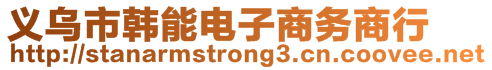 义乌市韩能电子商务商行
http://stanarmstrong3.cn.coovee.net